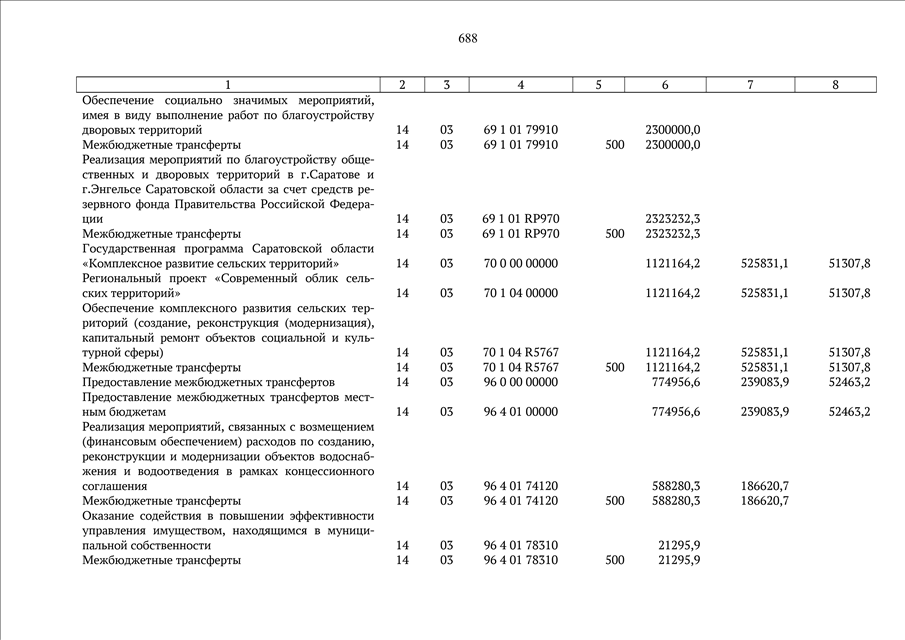 688

| 1 | 2 | 3 | 4 | 5 | 6 | 7 | 8 |
|---|---|---|---|---|---|---|---|
| Обеспечение социально значимых мероприятий, имея в виду выполнение работ по благоустройству дворовых территорий | 14 | 03 | 69 1 01 79910 | | 2300000,0 | | |
| Межбюджетные трансферты | 14 | 03 | 69 1 01 79910 | 500 | 2300000,0 | | |
| Реализация мероприятий по благоустройству общественных и дворовых территорий в г.Саратове и г.Энгельсе Саратовской области за счет средств резервного фонда Правительства Российской Федерации | 14 | 03 | 69 1 01 RP970 | | 2323232,3 | | |
| Межбюджетные трансферты | 14 | 03 | 69 1 01 RP970 | 500 | 2323232,3 | | |
| Государственная программа Саратовской области «Комплексное развитие сельских территорий» | 14 | 03 | 70 0 00 00000 | | 1121164,2 | 525831,1 | 51307,8 |
| Региональный проект «Современный облик сельских территорий» | 14 | 03 | 70 1 04 00000 | | 1121164,2 | 525831,1 | 51307,8 |
| Обеспечение комплексного развития сельских территорий (создание, реконструкция (модернизация), капитальный ремонт объектов социальной и культурной сферы) | 14 | 03 | 70 1 04 R5767 | | 1121164,2 | 525831,1 | 51307,8 |
| Межбюджетные трансферты | 14 | 03 | 70 1 04 R5767 | 500 | 1121164,2 | 525831,1 | 51307,8 |
| Предоставление межбюджетных трансфертов | 14 | 03 | 96 0 00 00000 | | 774956,6 | 239083,9 | 52463,2 |
| Предоставление межбюджетных трансфертов местным бюджетам | 14 | 03 | 96 4 01 00000 | | 774956,6 | 239083,9 | 52463,2 |
| Реализация мероприятий, связанных с возмещением (финансовым обеспечением) расходов по созданию, реконструкции и модернизации объектов водоснабжения и водоотведения в рамках концессионного соглашения | 14 | 03 | 96 4 01 74120 | | 588280,3 | 186620,7 | |
| Межбюджетные трансферты | 14 | 03 | 96 4 01 74120 | 500 | 588280,3 | 186620,7 | |
| Оказание содействия в повышении эффективности управления имуществом, находящимся в муниципальной собственности | 14 | 03 | 96 4 01 78310 | | 21295,9 | | |
| Межбюджетные трансферты | 14 | 03 | 96 4 01 78310 | 500 | 21295,9 | | |